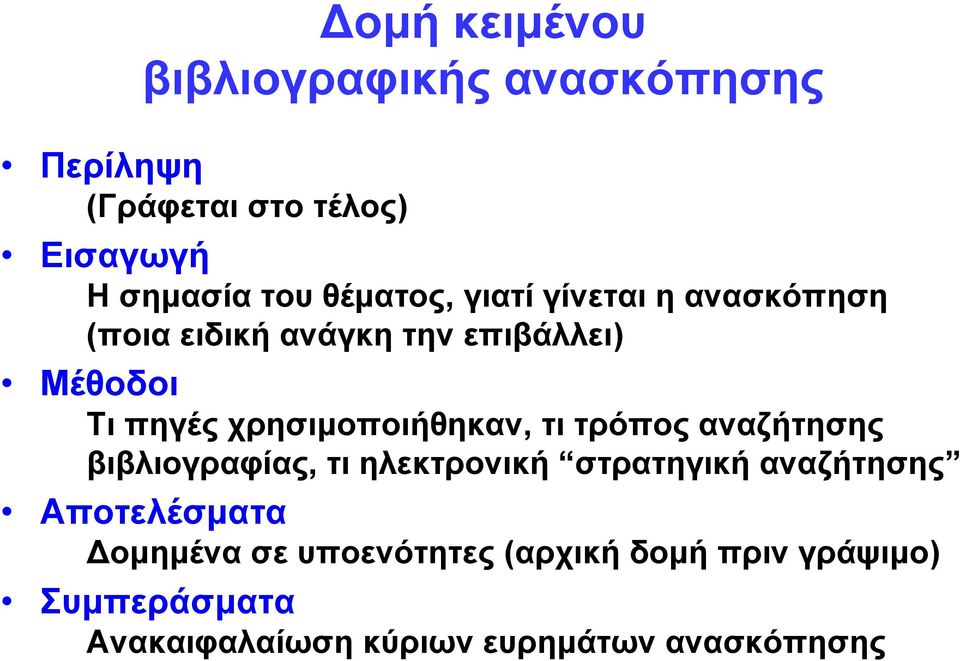 Δομή κειμένου βιβλιογραφικής ανασκόπησης

• Περίληψη
(Γράφεται στο τέλος)

• Εισαγωγή
Η σημασία του θέματος, γιατί γίνεται η ανασκόπηση (ποια ειδική ανάγκη την επιβάλλει)

• Μέθοδοι
Τι πηγές χρησιμοποιήθηκαν, τι τρόπος αναζήτησης βιβλιογραφίας, τι ηλεκτρονική “στρατηγική αναζήτησης”

• Αποτελέσματα
Δομημένα σε υποενότητες (αρχική δομή πριν γράψιμο)

• Συμπεράσματα
Ανακαιφαλαίωση κύριων ευρημάτων ανασκόπησης